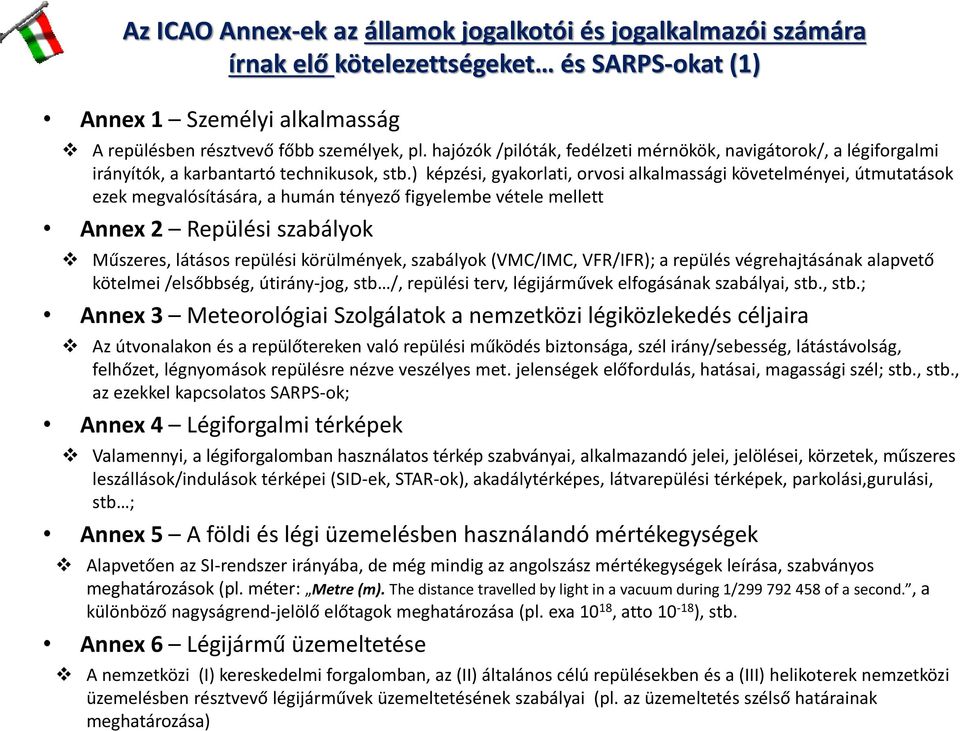 Az ICAO Annex-ek az államok jogalkotói és jogalkalmazói számára írnak elő kötelezettségeket… és SARPS-okat (1)

• Annex 1 – Személyi alkalmasság

❖ A repülésben résztvevő főbb személyek, pl. hajózók /pilóták, fedélzeti mérnökök, navigátorok/, a légiforgalmi irányítók, a karbantartó technikusok, stb.) képzési, gyakorlati, orvosi alkalmassági követelményei, útmutatások ezek megvalósítására, a humán tényező figyelembe vétele mellett

• Annex 2 – Repülési szabályok

❖ Műszeres, látásos repülési körülmények, szabályok (VMC/IMC, VFR/IFR); a repülés végrehajtásának alapvető kötelmei /elsőbbség, útirány-jog, stb…/, repülési terv, légijárművek elfogásának szabályai, stb., stb.;

• Annex 3 – Meteorológiai Szolgálatok a nemzetközi légiközlekedés céljaira

❖ Az útvonalakon és a repülőtereken való repülési működés biztonsága, szél irány/sebesség, látástávolság, felhőzet, légnyomások repülésre nézve veszélyes met. jelenségek előfordulás, hatásai, magassági szél; stb., stb., az ezekkel kapcsolatos SARPS-ok;

• Annex 4 – Légiforgalmi térképek

❖ Valamennyi, a légiforgalomban használatos térkép szabványai, alkalmazandó jelei, jelölései, körzetek, műszeres leszállások/indulások térképei (SID-ek, STAR-ok), akadálytérképes, látvarepülési térképek, parkolási,gurulási, stb…;

• Annex 5 – A földi és légi üzemelésben használandó mértékegységek

❖ Alapvetően az SI-rendszer irányába, de még mindig az angolszász mértékegységek leírása, szabványos meghatározások (pl. méter: „Metre (m). The distance travelled by light in a vacuum during 1/299 792 458 of a second.”, a különböző nagyságrend-jelölő előtagok meghatározása (pl. exa $10^{18}$, atto $10^{-18}$), stb.

• Annex 6 – Légijármű üzemeltetése

❖ A nemzetközi (I) kereskedelmi forgalomban, az (II) általános célú repülésekben és a (III) helikoterek nemzetközi üzemelésben résztvevő légijárművek üzemeltetésének szabályai (pl. az üzemeltetés szélső határainak meghatározása)